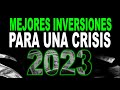 MEJORES INVERSIONES
PARA UNA CRISIS
2023